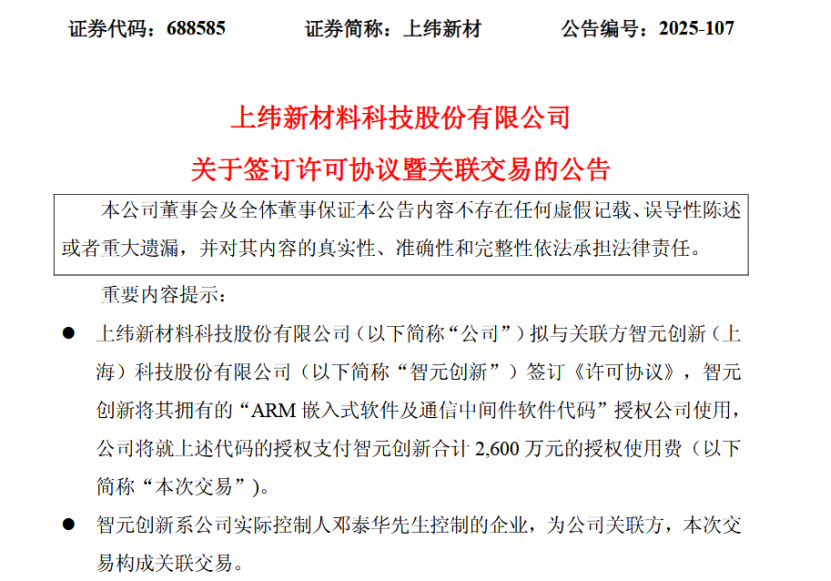 证券代码：688585　　证券简称：上纬新材　　公告编号：2025-107

上纬新材料科技股份有限公司

关于签订许可协议暨关联交易的公告

本公司董事会及全体董事保证本公告内容不存在任何虚假记载、误导性陈述或者重大遗漏，并对其内容的真实性、准确性和完整性依法承担法律责任。

重要内容提示：

● 上纬新材料科技股份有限公司（以下简称“公司”）拟与关联方智元创新（上海）科技股份有限公司（以下简称“智元创新”）签订《许可协议》，智元创新将其拥有的“ARM 嵌入式软件及通信中间件软件代码”授权公司使用，公司将就上述代码的授权支付智元创新合计 2,600 万元的授权使用费（以下简称“本次交易”）。

● 智元创新系公司实际控制人邓泰华先生控制的企业，为公司关联方，本次交易构成关联交易。